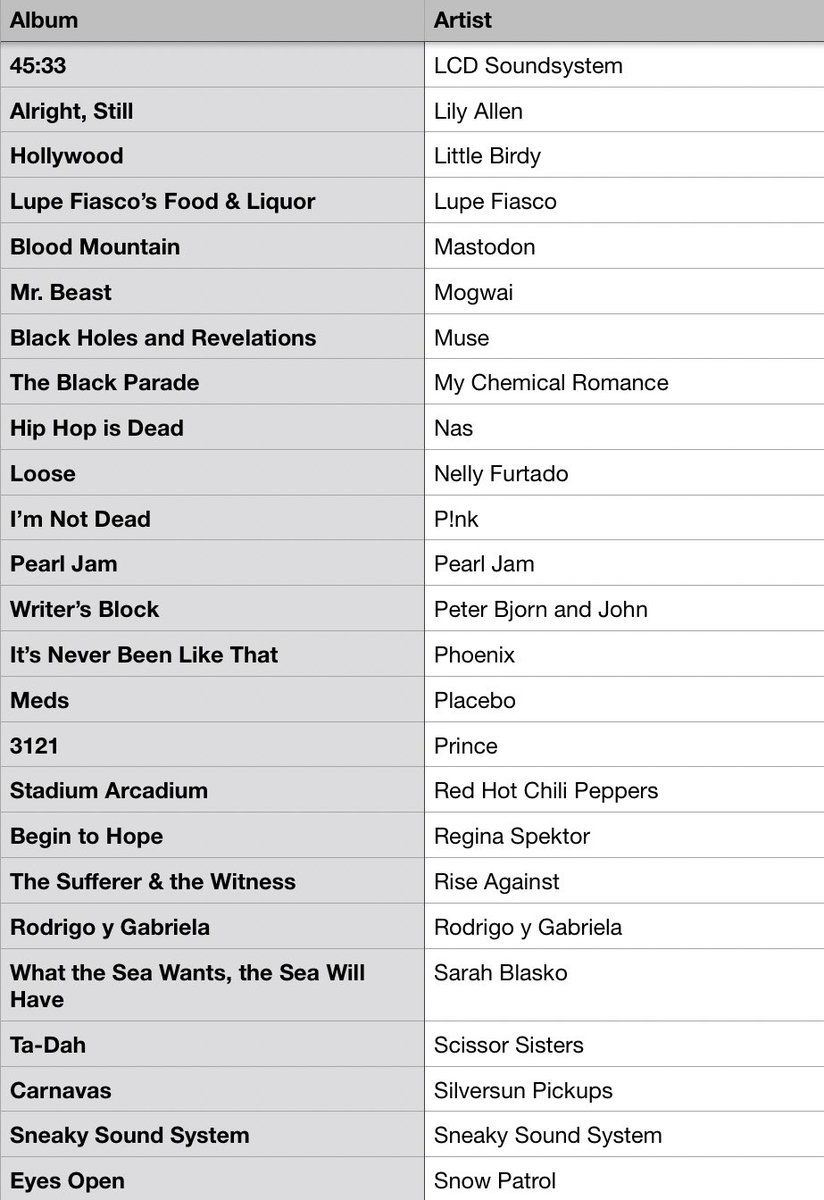 | Album | Artist |
|---|---|
| 45:33 | LCD Soundsystem |
| Alright, Still | Lily Allen |
| Hollywood | Little Birdy |
| Lupe Fiasco's Food & Liquor | Lupe Fiasco |
| Blood Mountain | Mastodon |
| Mr. Beast | Mogwai |
| Black Holes and Revelations | Muse |
| The Black Parade | My Chemical Romance |
| Hip Hop is Dead | Nas |
| Loose | Nelly Furtado |
| I'm Not Dead | P!nk |
| Pearl Jam | Pearl Jam |
| Writer's Block | Peter Bjorn and John |
| It's Never Been Like That | Phoenix |
| Meds | Placebo |
| 3121 | Prince |
| Stadium Arcadium | Red Hot Chili Peppers |
| Begin to Hope | Regina Spektor |
| The Sufferer & the Witness | Rise Against |
| Rodrigo y Gabriela | Rodrigo y Gabriela |
| What the Sea Wants, the Sea Will Have | Sarah Blasko |
| Ta-Dah | Scissor Sisters |
| Carnavas | Silversun Pickups |
| Sneaky Sound System | Sneaky Sound System |
| Eyes Open | Snow Patrol |